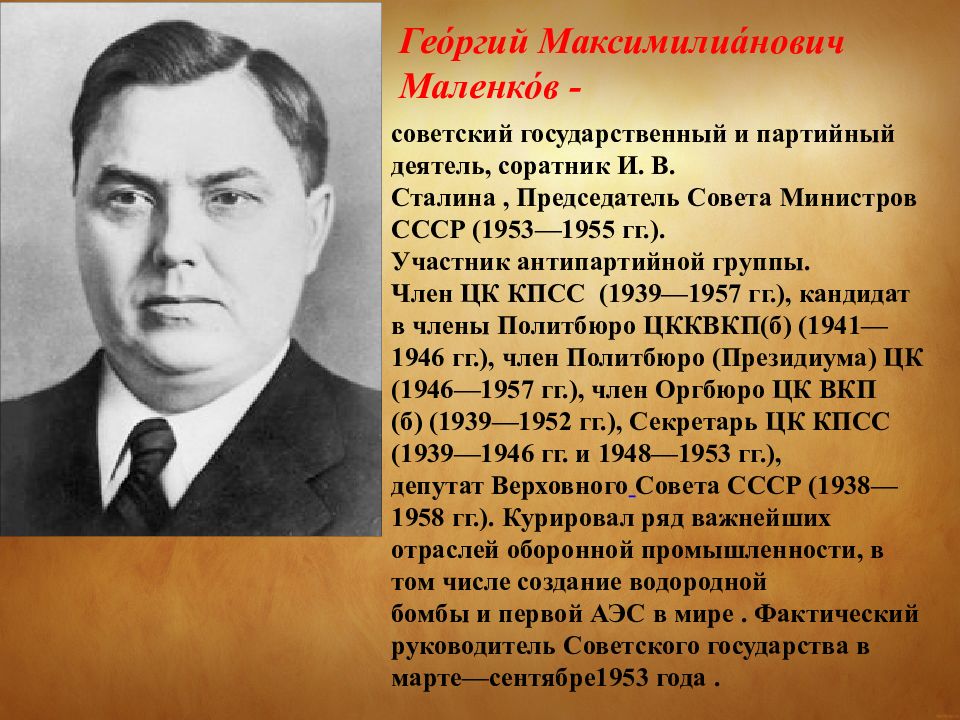 Гео́ргий Максимилиа́нович Маленко́в -

советский государственный и партийный деятель, соратник И. В. Сталина , Председатель Совета Министров СССР (1953—1955 гг.). Участник антипартийной группы. Член ЦК КПСС (1939—1957 гг.), кандидат в члены Политбюро ЦККВКП(б) (1941—1946 гг.), член Политбюро (Президиума) ЦК (1946—1957 гг.), член Оргбюро ЦК ВКП (б) (1939—1952 гг.), Секретарь ЦК КПСС (1939—1946 гг. и 1948—1953 гг.), депутат Верховного Совета СССР (1938—1958 гг.). Курировал ряд важнейших отраслей оборонной промышленности, в том числе создание водородной бомбы и первой АЭС в мире . Фактический руководитель Советского государства в марте—сентябре1953 года .